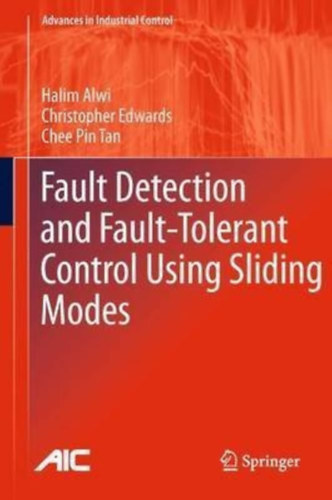 Advances in Industrial Control

Halim Alwi
Christopher Edwards
Chee Pin Tan

Fault Detection and Fault-Tolerant Control Using Sliding Modes

AIC

Springer